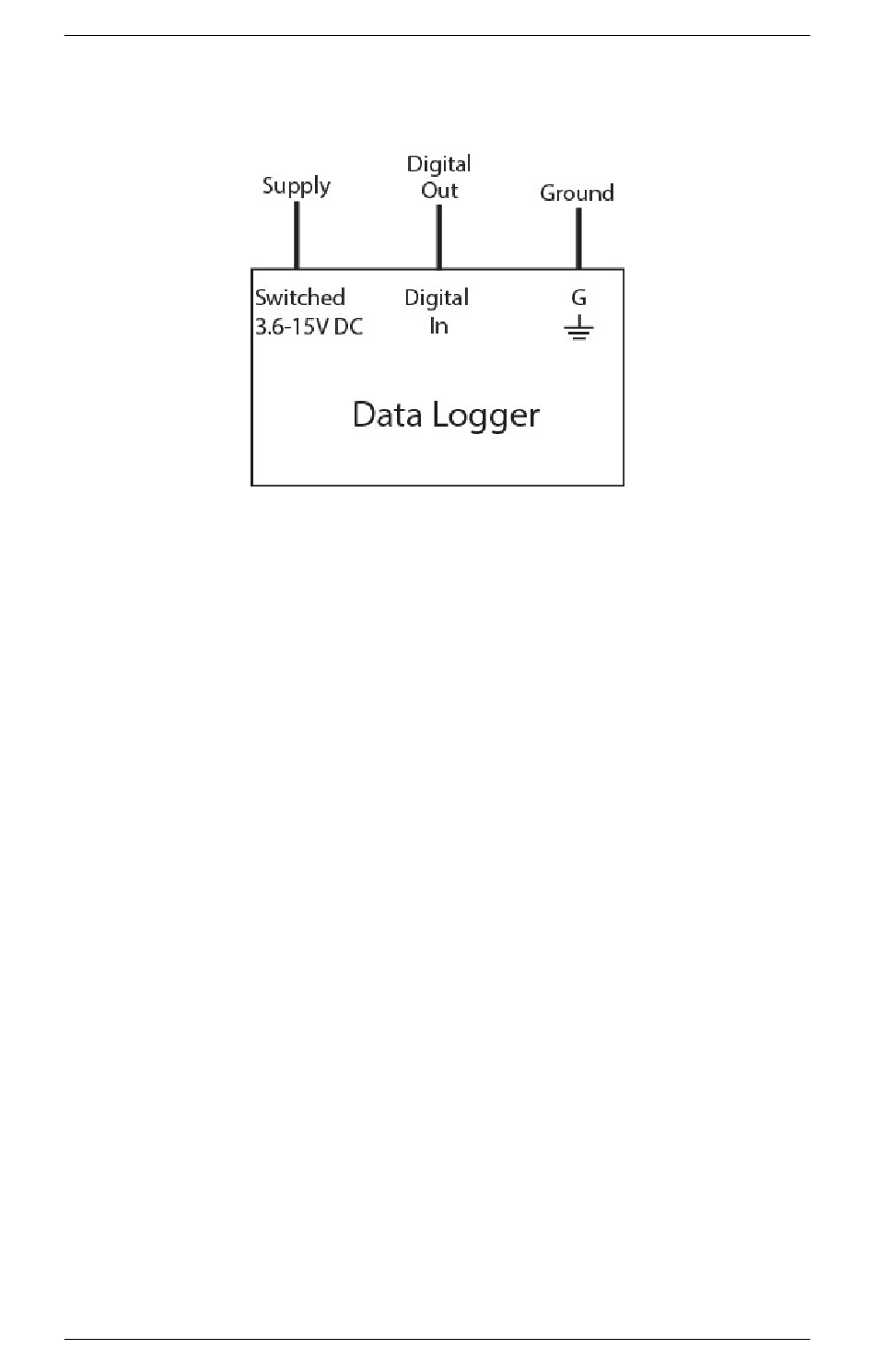 Supply

Digital Out

Ground

Switched 3.6-15V DC

Digital In

G

Data Logger